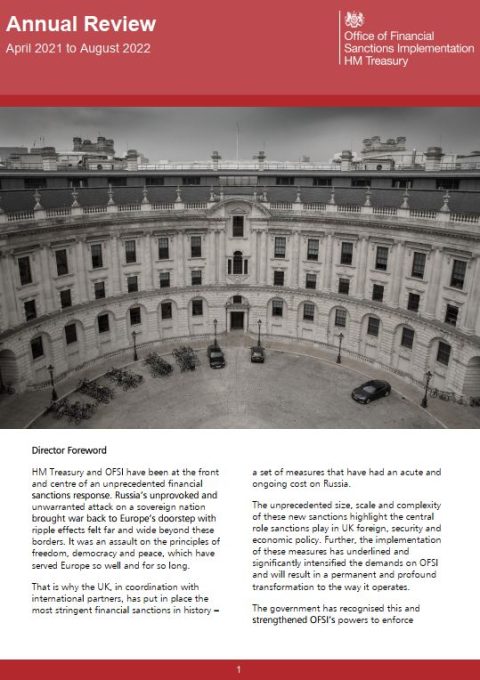 Annual Review
April 2021 to August 2022

Office of Financial Sanctions Implementation
HM Treasury

Director Foreword

HM Treasury and OFSI have been at the front and centre of an unprecedented financial sanctions response. Russia's unprovoked and unwarranted attack on a sovereign nation brought war back to Europe's doorstep with ripple effects felt far and wide beyond these borders. It was an assault on the principles of freedom, democracy and peace, which have served Europe so well and for so long.

That is why the UK, in coordination with international partners, has put in place the most stringent financial sanctions in history – a set of measures that have had an acute and ongoing cost on Russia.

The unprecedented size, scale and complexity of these new sanctions highlight the central role sanctions play in UK foreign, security and economic policy. Further, the implementation of these measures has underlined and significantly intensified the demands on OFSI and will result in a permanent and profound transformation to the way it operates.

The government has recognised this and strengthened OFSI's powers to enforce

1